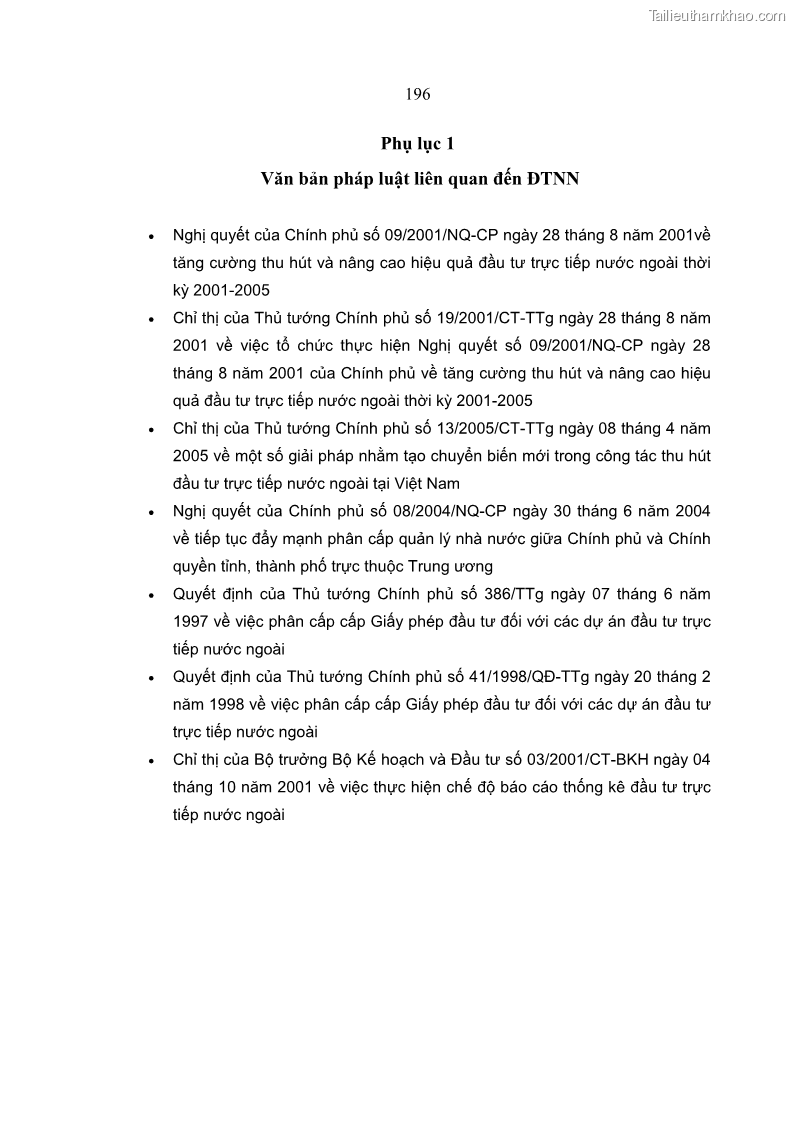 Tailieuthamkhao.com

196

Phụ lục 1

Văn bản pháp luật liên quan đến ĐTNN

• Nghị quyết của Chính phủ số 09/2001/NQ-CP ngày 28 tháng 8 năm 2001về tăng cường thu hút và nâng cao hiệu quả đầu tư trực tiếp nước ngoài thời kỳ 2001-2005

• Chỉ thị của Thủ tướng Chính phủ số 19/2001/CT-TTg ngày 28 tháng 8 năm 2001 về việc tổ chức thực hiện Nghị quyết số 09/2001/NQ-CP ngày 28 tháng 8 năm 2001 của Chính phủ về tăng cường thu hút và nâng cao hiệu quả đầu tư trực tiếp nước ngoài thời kỳ 2001-2005

• Chỉ thị của Thủ tướng Chính phủ số 13/2005/CT-TTg ngày 08 tháng 4 năm 2005 về một số giải pháp nhằm tạo chuyển biến mới trong công tác thu hút đầu tư trực tiếp nước ngoài tại Việt Nam

• Nghị quyết của Chính phủ số 08/2004/NQ-CP ngày 30 tháng 6 năm 2004 về tiếp tục đẩy mạnh phân cấp quản lý nhà nước giữa Chính phủ và Chính quyền tỉnh, thành phố trực thuộc Trung ương

• Quyết định của Thủ tướng Chính phủ số 386/TTg ngày 07 tháng 6 năm 1997 về việc phân cấp cấp Giấy phép đầu tư đối với các dự án đầu tư trực tiếp nước ngoài

• Quyết định của Thủ tướng Chính phủ số 41/1998/QĐ-TTg ngày 20 tháng 2 năm 1998 về việc phân cấp cấp Giấy phép đầu tư đối với các dự án đầu tư trực tiếp nước ngoài

• Chỉ thị của Bộ trưởng Bộ Kế hoạch và Đầu tư số 03/2001/CT-BKH ngày 04 tháng 10 năm 2001 về việc thực hiện chế độ báo cáo thống kê đầu tư trực tiếp nước ngoài